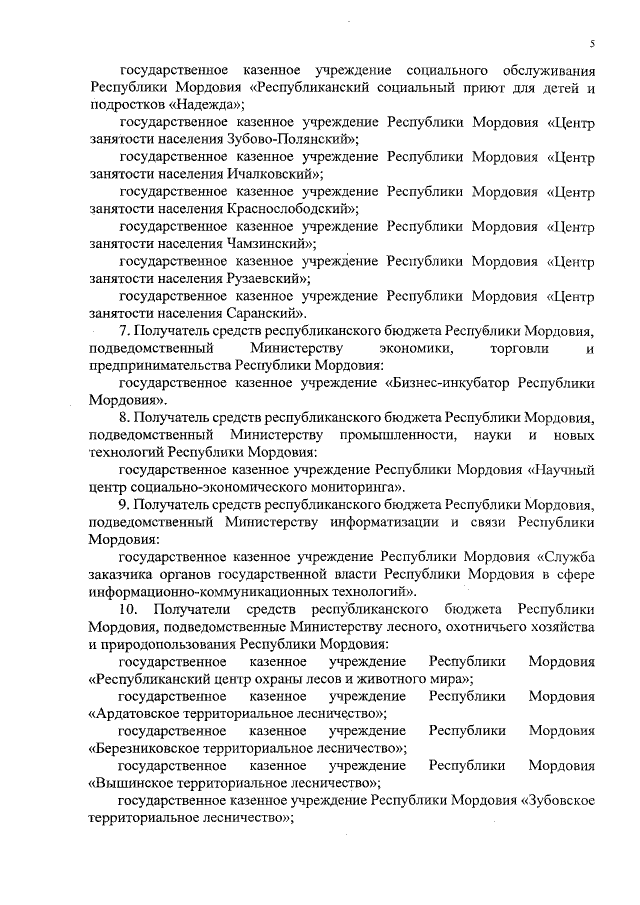 5

государственное казенное учреждение социального обслуживания Республики Мордовия «Республиканский социальный приют для детей и подростков «Надежда»;

государственное казенное учреждение Республики Мордовия «Центр занятости населения Зубово-Полянский»;

государственное казенное учреждение Республики Мордовия «Центр занятости населения Ичалковский»;

государственное казенное учреждение Республики Мордовия «Центр занятости населения Краснослободский»;

государственное казенное учреждение Республики Мордовия «Центр занятости населения Чамзинский»;

государственное казенное учреждение Республики Мордовия «Центр занятости населения Рузаевский»;

государственное казенное учреждение Республики Мордовия «Центр занятости населения Саранский».

7. Получатель средств республиканского бюджета Республики Мордовия, подведомственный Министерству экономики, торговли и предпринимательства Республики Мордовия:

государственное казенное учреждение «Бизнес-инкубатор Республики Мордовия».

8. Получатель средств республиканского бюджета Республики Мордовия, подведомственный Министерству промышленности, науки и новых технологий Республики Мордовия:

государственное казенное учреждение Республики Мордовия «Научный центр социально-экономического мониторинга».

9. Получатель средств республиканского бюджета Республики Мордовия, подведомственный Министерству информатизации и связи Республики Мордовия:

государственное казенное учреждение Республики Мордовия «Служба заказчика органов государственной власти Республики Мордовия в сфере информационно-коммуникационных технологий».

10. Получатели средств республиканского бюджета Республики Мордовия, подведомственные Министерству лесного, охотничьего хозяйства и природопользования Республики Мордовия:

государственное казенное учреждение Республики Мордовия «Республиканский центр охраны лесов и животного мира»;

государственное казенное учреждение Республики Мордовия «Ардатовское территориальное лесничество»;

государственное казенное учреждение Республики Мордовия «Березниковское территориальное лесничество»;

государственное казенное учреждение Республики Мордовия «Вышинское территориальное лесничество»;

государственное казенное учреждение Республики Мордовия «Зубовское территориальное лесничество»;